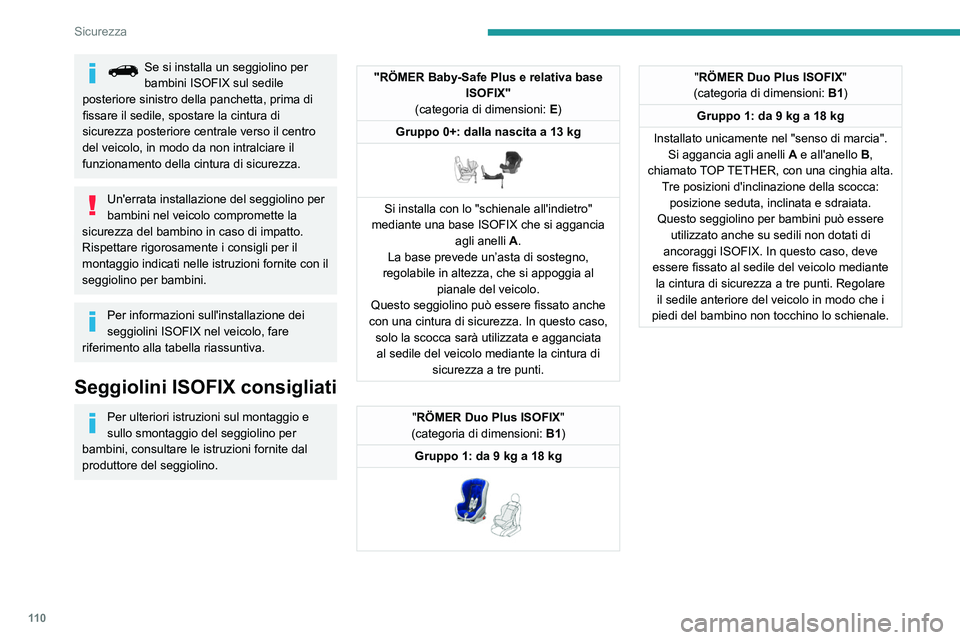 Sicurezza

Se si installa un seggiolino per bambini ISOFIX sul sedile posteriore sinistro della panchetta, prima di fissare il sedile, spostare la cintura di sicurezza posteriore centrale verso il centro del veicolo, in modo da non intralciare il funzionamento della cintura di sicurezza.

Un'errata installazione del seggiolino per bambini nel veicolo compromette la sicurezza del bambino in caso di impatto. Rispettare rigorosamente i consigli per il montaggio indicati nelle istruzioni fornite con il seggiolino per bambini.

Per informazioni sull'installazione dei seggiolini ISOFIX nel veicolo, fare riferimento alla tabella riassuntiva.

Seggiolini ISOFIX consigliati

Per ulteriori istruzioni sul montaggio e sullo smontaggio del seggiolino per bambini, consultare le istruzioni fornite dal produttore del seggiolino.

| "RÖMER Baby-Safe Plus e relativa base ISOFIX" (categoria di dimensioni: E) |
|---|
| Gruppo 0+: dalla nascita a 13 kg |
| |
| Si installa con lo "schienale all'indietro" mediante una base ISOFIX che si aggancia agli anelli A. La base prevede un'asta di sostegno, regolabile in altezza, che si appoggia al pianale del veicolo. Questo seggiolino può essere fissato anche con una cintura di sicurezza. In questo caso, solo la scocca sarà utilizzata e agganciata al sedile del veicolo mediante la cintura di sicurezza a tre punti. |

| "RÖMER Duo Plus ISOFIX" (categoria di dimensioni: B1) |
|---|
| Gruppo 1: da 9 kg a 18 kg |
| |

| "RÖMER Duo Plus ISOFIX" (categoria di dimensioni: B1) |
|---|
| Gruppo 1: da 9 kg a 18 kg |
| Installato unicamente nel "senso di marcia". Si aggancia agli anelli A e all'anello B, chiamato TOP TETHER, con una cinghia alta. Tre posizioni d'inclinazione della scocca: posizione seduta, inclinata e sdraiata. Questo seggiolino per bambini può essere utilizzato anche su sedili non dotati di ancoraggi ISOFIX. In questo caso, deve essere fissato al sedile del veicolo mediante la cintura di sicurezza a tre punti. Regolare il sedile anteriore del veicolo in modo che i piedi del bambino non tocchino lo schienale. |

110

carmanualsonline.info